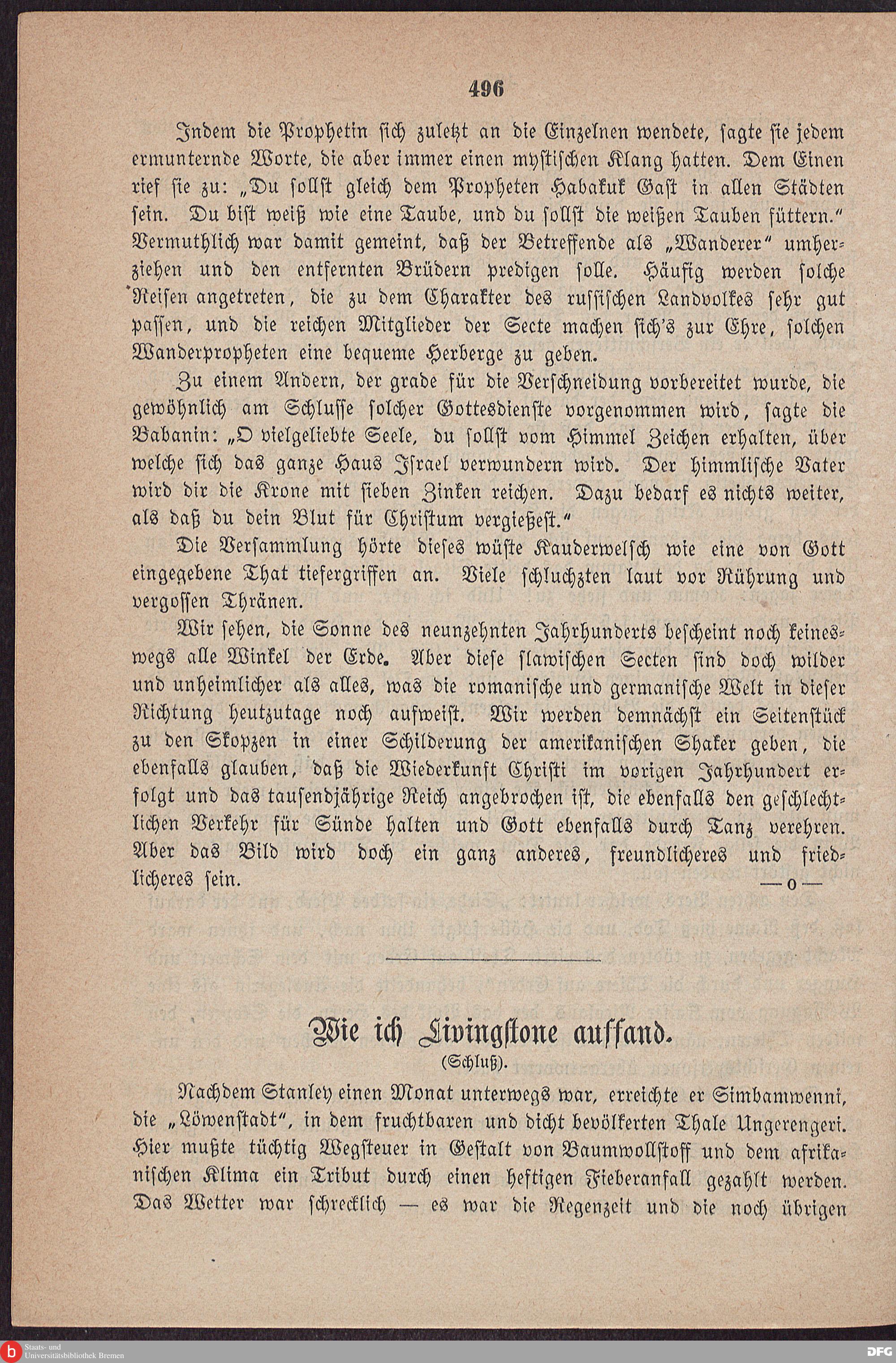 496

Indem die Prophetin sich zuletzt an die Einzelnen wendete, sagte sie jedem ermunternde Worte, die aber immer einen mystischen Klang hatten. Dem Einen rief sie zu: „Du sollst gleich dem Propheten Habakuk Gast in allen Städten sein. Du bist weiß wie eine Taube, und du sollst die weißen Tauben füttern." Vermuthlich war damit gemeint, daß der Betreffende als „Wanderer" umherziehen und den entfernten Brüdern predigen solle. Häufig werden solche Reisen angetreten, die zu dem Charakter des russischen Landvolkes sehr gut passen, und die reichen Mitglieder der Secte machen sich's zur Ehre, solchen Wanderpropheten eine bequeme Herberge zu geben.

Zu einem Andern, der grade für die Verschneidung vorbereitet wurde, die gewöhnlich am Schlusse solcher Gottesdienste vorgenommen wird, sagte die Babanin: „O vielgeliebte Seele, du sollst vom Himmel Zeichen erhalten, über welche sich das ganze Haus Israel verwundern wird. Der himmlische Vater wird dir die Krone mit sieben Zinken reichen. Dazu bedarf es nichts weiter, als daß du dein Blut für Christum vergießest."

Die Versammlung hörte dieses wüste Kauderwelsch wie eine von Gott eingegebene That tiefergriffen an. Viele schluchzten laut vor Rührung und vergossen Thränen.

Wir sehen, die Sonne des neunzehnten Jahrhunderts bescheint noch keineswegs alle Winkel der Erde. Aber diese slawischen Secten sind doch wilder und unheimlicher als alles, was die romanische und germanische Welt in dieser Richtung heutzutage noch aufweist. Wir werden demnächst ein Seitenstück zu den Skopzen in einer Schilderung der amerikanischen Shaker geben, die ebenfalls glauben, daß die Wiederkunft Christi im vorigen Jahrhundert erfolgt und das tausendjährige Reich angebrochen ist, die ebenfalls den geschlechtlichen Verkehr für Sünde halten und Gott ebenfalls durch Tanz verehren. Aber das Bild wird doch ein ganz anderes, freundlicheres und friedlicheres sein.

— o —

Wie ich Livingstone auffand.
(Schluß).

Nachdem Stanley einen Monat unterwegs war, erreichte er Simbamwenni, die „Löwenstadt", in dem fruchtbaren und dicht bevölkerten Thale Ungerengeri. Hier mußte tüchtig Wegsteuer in Gestalt von Baumwollstoff und dem afrikanischen Klima ein Tribut durch einen heftigen Fieberanfall gezahlt werden. Das Wetter war schrecklich — es war die Regenzeit und die noch übrigen

Staats- und Universitätsbibliothek Bremen
DFG